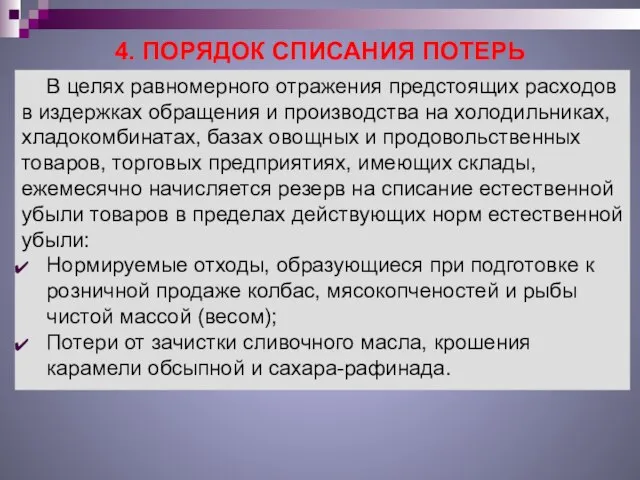 4. ПОРЯДОК СПИСАНИЯ ПОТЕРЬ

В целях равномерного отражения предстоящих расходов в издержках обращения и производства на холодильниках, хладокомбинатах, базах овощных и продовольственных товаров, торговых предприятиях, имеющих склады, ежемесячно начисляется резерв на списание естественной убыли товаров в пределах действующих норм естественной убыли:

✔ Нормируемые отходы, образующиеся при подготовке к розничной продаже колбас, мясокопченостей и рыбы чистой массой (весом);
✔ Потери от зачистки сливочного масла, крошения карамели обсыпной и сахара-рафинада.